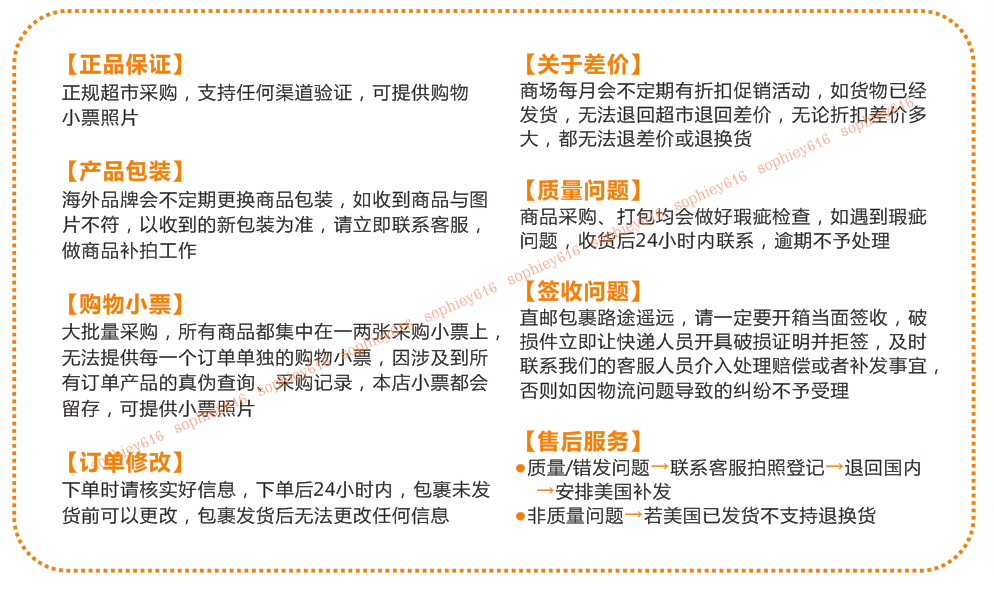 【正品保证】
正规超市采购，支持任何渠道验证，可提供购物小票照片

【产品包装】
海外品牌会不定期更换商品包装，如收到商品与图片不符，以收到的新包装为准，请立即联系客服，做商品补拍工作

【购物小票】
大批量采购，所有商品都集中在一两张采购小票上，无法提供每一个订单单独的购物小票，因涉及到所有订单产品的真伪查询、采购记录，本店小票都会留存，可提供小票照片

【订单修改】
下单时请核实好信息，下单后24小时内，包裹未发货前可以更改，包裹发货后无法更改任何信息

【关于差价】
商场每月会不定期有折扣促销活动，如货物已经发货，无法退回超市退回差价，无论折扣差价多大，都无法退差价或退换货

【质量问题】
商品采购、打包均会做好瑕疵检查，如遇到瑕疵问题，收货后24小时内联系，逾期不予处理

【签收问题】
直邮包裹路途遥远，请一定要开箱当面签收，破损件立即让快递人员开具破损证明并拒签，及时联系我们的客服人员介入处理赔偿或者补发事宜，否则如因物流问题导致的纠纷不予受理

【售后服务】
• 质量/错发问题→联系客服拍照登记→退回国内→安排美国补发
• 非质量问题→若美国已发货不支持退换货

sophiey616